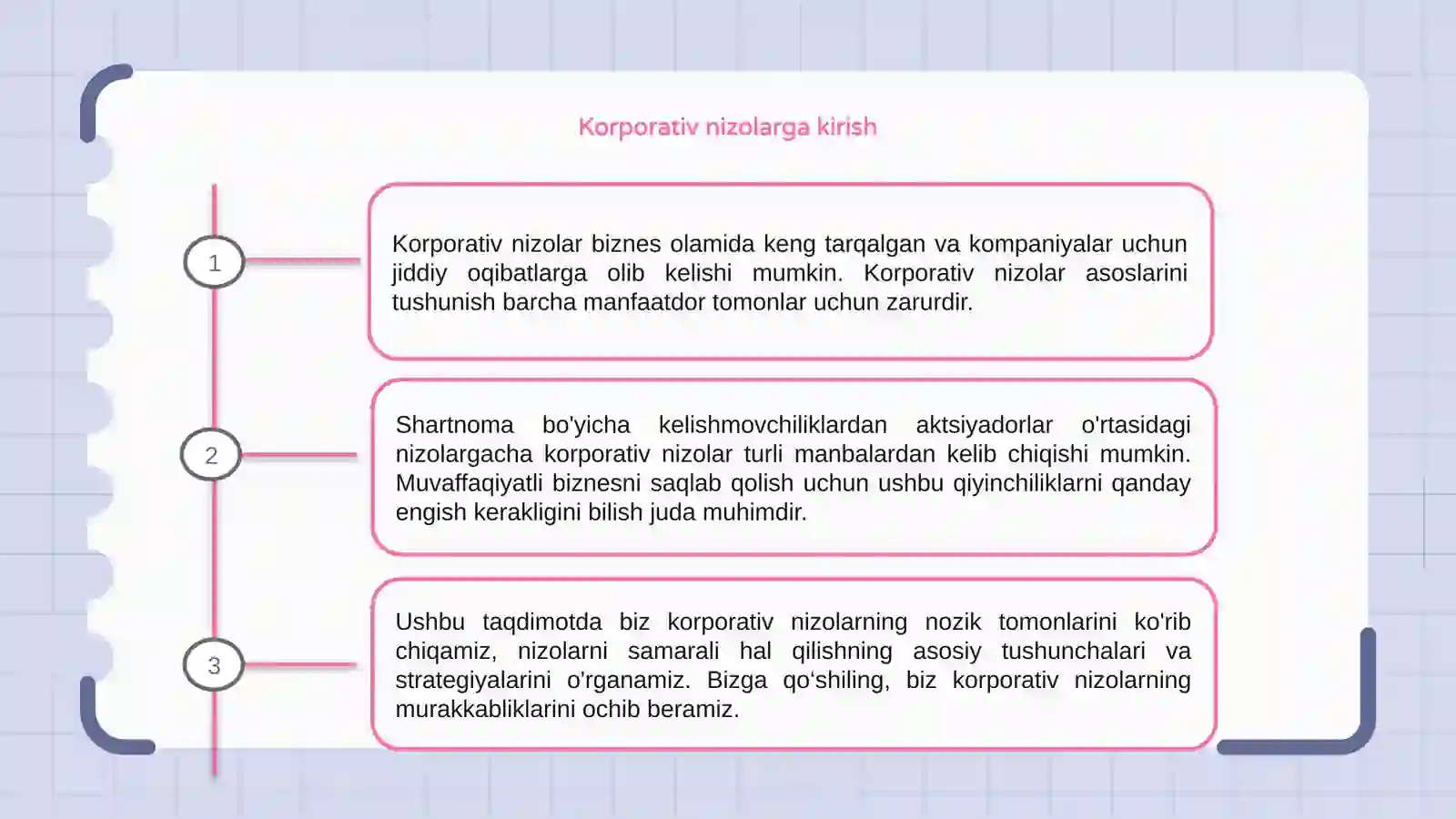 Korporativ nizolarga kirish

1

Korporativ nizolar biznes olamida keng tarqalgan va kompaniyalar uchun jiddiy oqibatlarga olib kelishi mumkin. Korporativ nizolar asoslarini tushunish barcha manfaatdor tomonlar uchun zarurdir.

2

Shartnoma bo'yicha kelishmovchiliklardan aktsiyadorlar o'rtasidagi nizolargacha korporativ nizolar turli manbalardan kelib chiqishi mumkin. Muvaffaqiyatli biznesni saqlab qolish uchun ushbu qiyinchiliklarni qanday engish kerakligini bilish juda muhimdir.

3

Ushbu taqdimotda biz korporativ nizolarning nozik tomonlarini ko'rib chiqamiz, nizolarni samarali hal qilishning asosiy tushunchalari va strategiyalarini o'rganamiz. Bizga qo'shiling, biz korporativ nizolarning murakkabliklarini ochib beramiz.